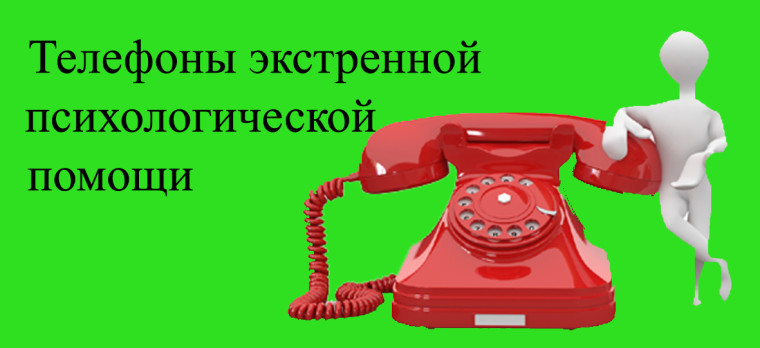 Телефоны экстренной психологической помощи